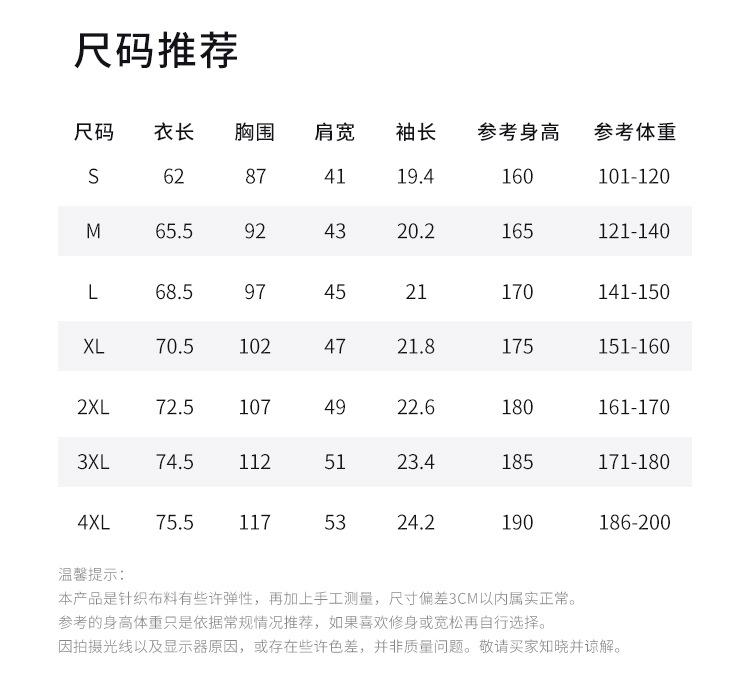 尺码推荐

| 尺码 | 衣长 | 胸围 | 肩宽 | 袖长 | 参考身高 | 参考体重 |
|---|---|---|---|---|---|---|
| S | 62 | 87 | 41 | 19.4 | 160 | 101-120 |
| M | 65.5 | 92 | 43 | 20.2 | 165 | 121-140 |
| L | 68.5 | 97 | 45 | 21 | 170 | 141-150 |
| XL | 70.5 | 102 | 47 | 21.8 | 175 | 151-160 |
| 2XL | 72.5 | 107 | 49 | 22.6 | 180 | 161-170 |
| 3XL | 74.5 | 112 | 51 | 23.4 | 185 | 171-180 |
| 4XL | 75.5 | 117 | 53 | 24.2 | 190 | 186-200 |

温馨提示：
本产品是针织布料有些许弹性，再加上手工测量，尺寸偏差3CM以内属实正常。
参考的身高体重只是依据常规情况推荐，如果喜欢修身或宽松再自行选择。
因拍摄光线以及显示器原因，或存在些许色差，并非质量问题。敬请买家知晓并谅解。